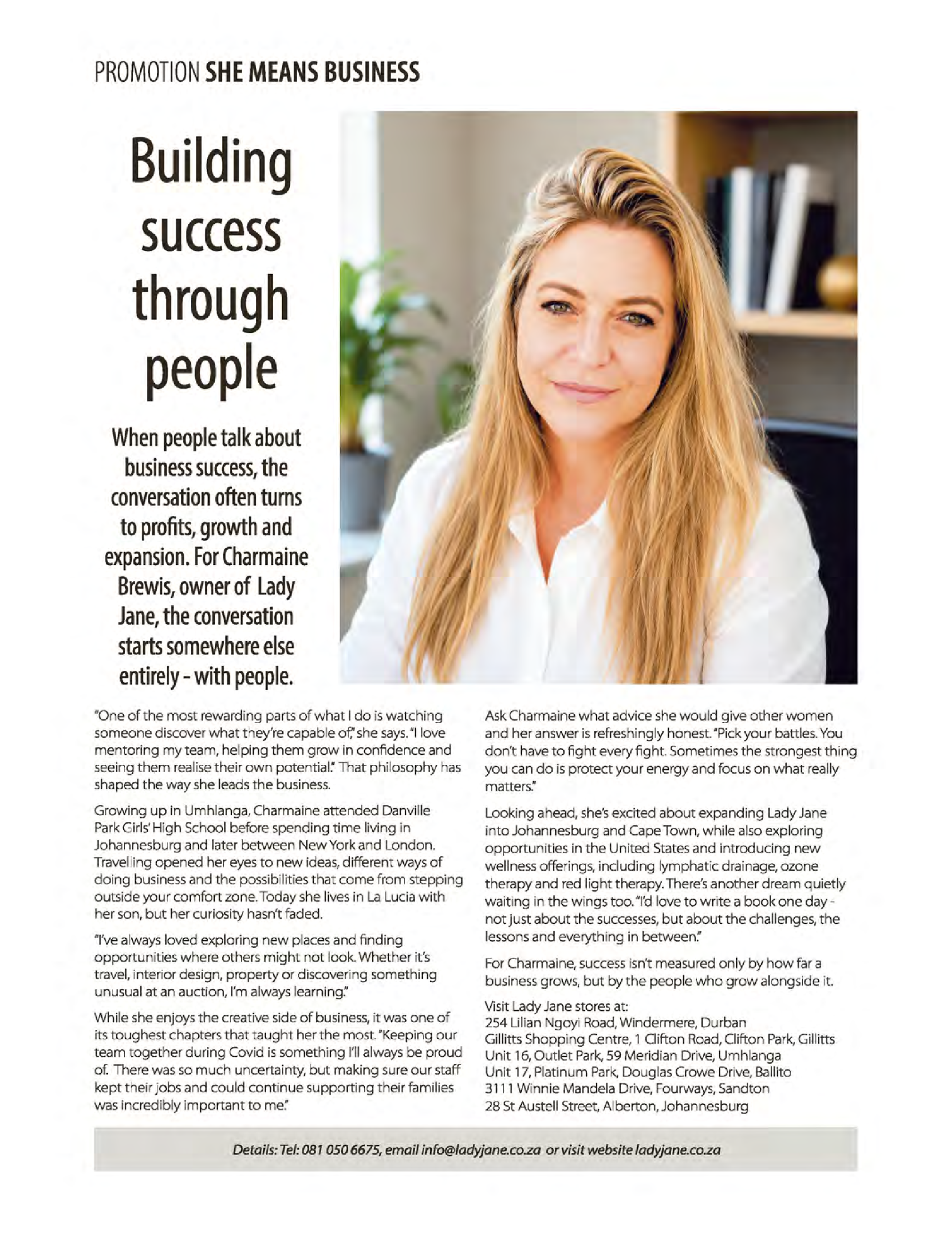 PROMOTION SHE MEANS BUSINESS

Building success through people

When people talk about business success, the conversation often turns to profits, growth and expansion. For Charmaine Brewis, owner of Lady Jane, the conversation starts somewhere else entirely - with people.

"One of the most rewarding parts of what I do is watching someone discover what they're capable of," she says. "I love mentoring my team, helping them grow in confidence and seeing them realise their own potential." That philosophy has shaped the way she leads the business.

Growing up in Umhlanga, Charmaine attended Danville Park Girls' High School before spending time living in Johannesburg and later between New York and London. Travelling opened her eyes to new ideas, different ways of doing business and the possibilities that come from stepping outside your comfort zone. Today she lives in La Lucia with her son, but her curiosity hasn't faded.

"I've always loved exploring new places and finding opportunities where others might not look. Whether it's travel, interior design, property or discovering something unusual at an auction, I'm always learning."

While she enjoys the creative side of business, it was one of its toughest chapters that taught her the most. "Keeping our team together during Covid is something I'll always be proud of. There was so much uncertainty, but making sure our staff kept their jobs and could continue supporting their families was incredibly important to me."

Ask Charmaine what advice she would give other women and her answer is refreshingly honest. "Pick your battles. You don't have to fight every fight. Sometimes the strongest thing you can do is protect your energy and focus on what really matters."

Looking ahead, she's excited about expanding Lady Jane into Johannesburg and Cape Town, while also exploring opportunities in the United States and introducing new wellness offerings, including lymphatic drainage, ozone therapy and red light therapy. There's another dream quietly waiting in the wings too. "I'd love to write a book one day - not just about the successes, but about the challenges, the lessons and everything in between."

For Charmaine, success isn't measured only by how far a business grows, but by the people who grow alongside it.

Visit Lady Jane stores at:
254 Lilian Ngoyi Road, Windermere, Durban
Gillitts Shopping Centre, 1 Clifton Road, Clifton Park, Gillitts
Unit 16, Outlet Park, 59 Meridian Drive, Umhlanga
Unit 17, Platinum Park, Douglas Crowe Drive, Ballito
3111 Winnie Mandela Drive, Fourways, Sandton
28 St Austell Street, Alberton, Johannesburg

Details: Tel: 081 050 6675, email info@ladyjane.co.za or visit website ladyjane.co.za